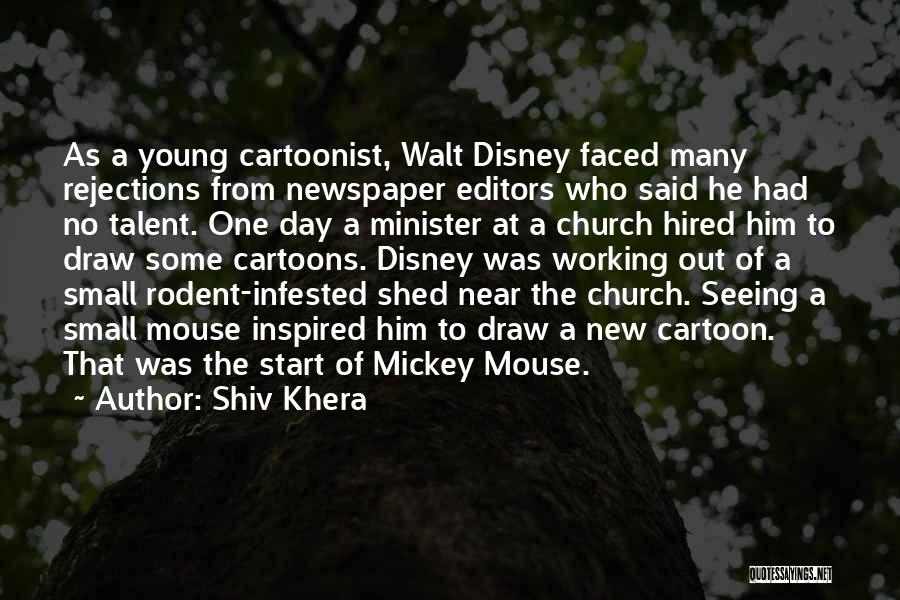 As a young cartoonist, Walt Disney faced many rejections from newspaper editors who said he had no talent. One day a minister at a church hired him to draw some cartoons. Disney was working out of a small rodent-infested shed near the church. Seeing a small mouse inspired him to draw a new cartoon. That was the start of Mickey Mouse.

~ Author: Shiv Khera

QUOTESSAYINGS.NET